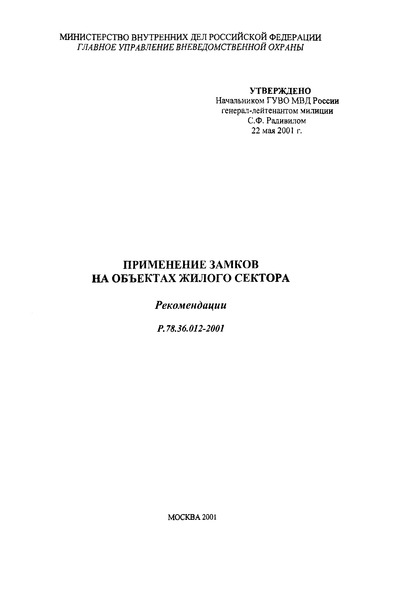 МИНИСТЕРСТВО ВНУТРЕННИХ ДЕЛ РОССИЙСКОЙ ФЕДЕРАЦИИ
ГЛАВНОЕ УПРАВЛЕНИЕ ВНЕВЕДОМСТВЕННОЙ ОХРАНЫ

УТВЕРЖДЕНО
Начальником ГУВО МВД России
генерал-лейтенантом милиции
С.Ф. Радивилом
22 мая 2001 г.

ПРИМЕНЕНИЕ ЗАМКОВ
НА ОБЪЕКТАХ ЖИЛОГО СЕКТОРА

Рекомендации

Р.78.36.012-2001

МОСКВА 2001